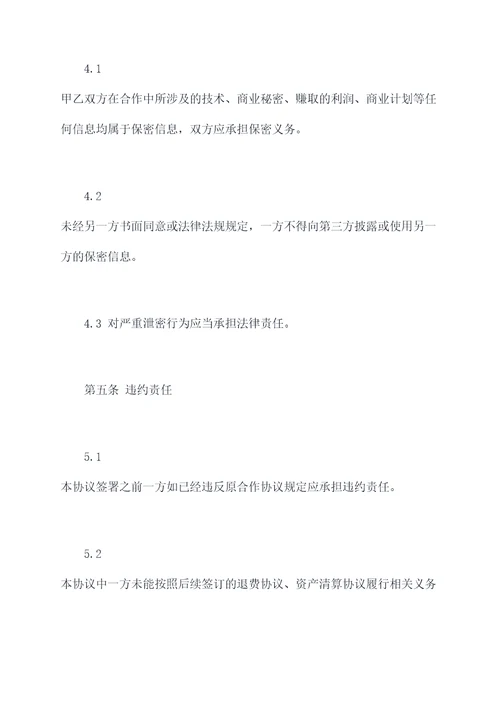 4.1

甲乙双方在合作中所涉及的技术、商业秘密、赚取的利润、商业计划等任何信息均属于保密信息，双方应承担保密义务。

4.2

未经另一方书面同意或法律法规规定，一方不得向第三方披露或使用另一方的保密信息。

4.3 对严重泄密行为应当承担法律责任。

第五条 违约责任

5.1

本协议签署之前一方如已经违反原合作协议规定应承担违约责任。

5.2

本协议中一方未能按照后续签订的退费协议、资产清算协议履行相关义务